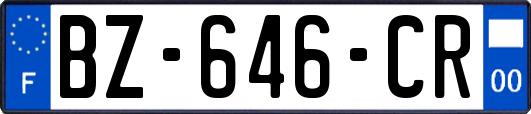 F
BZ-646-CR
00